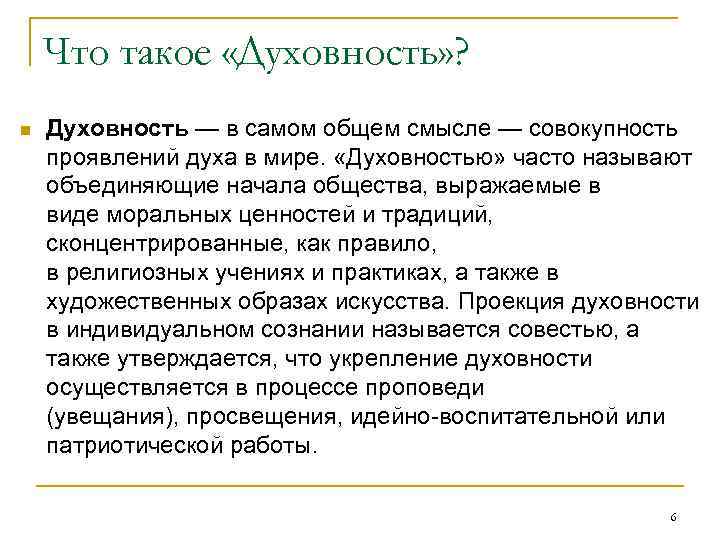 Что такое «Духовность»?

Духовность — в самом общем смысле — совокупность проявлений духа в мире. «Духовностью» часто называют объединяющие начала общества, выражаемые в виде моральных ценностей и традиций, сконцентрированные, как правило, в религиозных учениях и практиках, а также в художественных образах искусства. Проекция духовности в индивидуальном сознании называется совестью, а также утверждается, что укрепление духовности осуществляется в процессе проповеди (увещания), просвещения, идейно-воспитательной или патриотической работы.

6